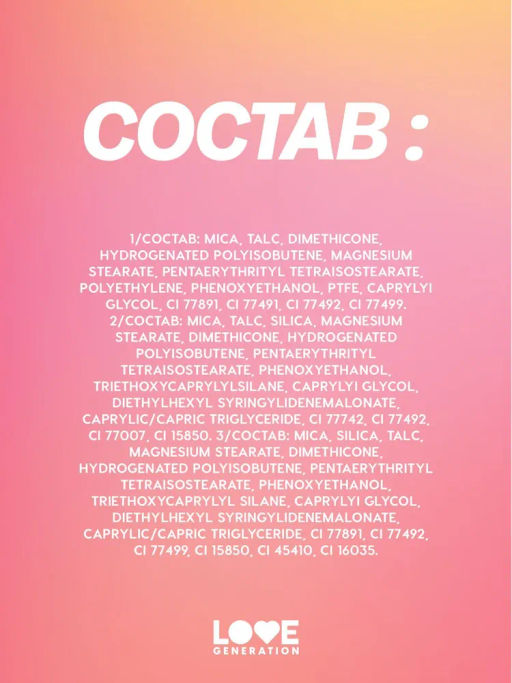 COCTAB :

1/COCTAB: MICA, TALC, DIMETHICONE, HYDROGENATED POLYISOBUTENE, MAGNESIUM STEARATE, PENTAERYTHRITYL TETRAISOSTEARATE, POLYETHYLENE, PHENOXYETHANOL, PTFE, CAPRYLYI GLYCOL, CI 77891, CI 77491, CI 77492, CI 77499. 2/COCTAB: MICA, TALC, SILICA, MAGNESIUM STEARATE, DIMETHICONE, HYDROGENATED POLYISOBUTENE, PENTAERYTHRITYL TETRAISOSTEARATE, PHENOXYETHANOL, TRIETHOXYCAPRYLYLSILANE, CAPRYLYI GLYCOL, DIETHYLHEXYL SYRINGYLIDENEMALONATE, CAPRYLIC/CAPRIC TRIGLYCERIDE, CI 77742, CI 77492, CI 77007, CI 15850. 3/COCTAB: MICA, SILICA, TALC, MAGNESIUM STEARATE, DIMETHICONE, HYDROGENATED POLYISOBUTENE, PENTAERYTHRITYL TETRAISOSTEARATE, PHENOXYETHANOL, TRIETHOXYCAPRYLYL SILANE, CAPRYLYI GLYCOL, DIETHYLHEXYL SYRINGYLIDENEMALONATE, CAPRYLIC/CAPRIC TRIGLYCERIDE, CI 77891, CI 77492, CI 77499, CI 15850, CI 45410, CI 16035.

LOVE
GENERATION